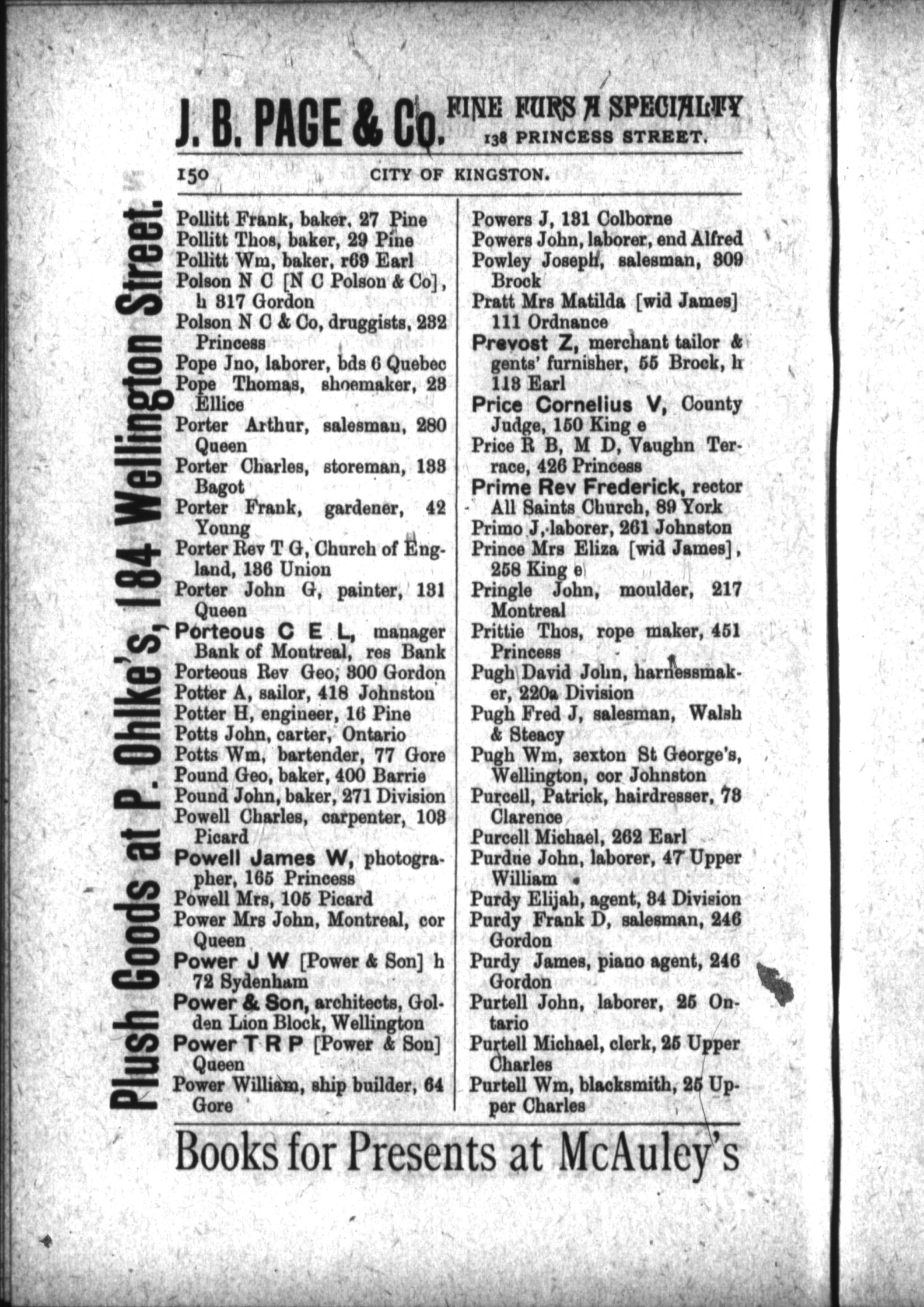 J. B. PAGE & Co. FINE FURS A SPECIALTY 138 PRINCESS STREET.

150 CITY OF KINGSTON.

Plush Goods at P. Ohlke's, 184 Wellington Street.

Pollitt Frank, baker, 27 Pine
Pollitt Thos, baker, 29 Pine
Pollitt Wm, baker, r69 Earl
Polson N C [N C Polson & Co], h 317 Gordon
Polson N C & Co, druggists, 232 Princess
Pope Jno, laborer, bds 6 Quebec
Pope Thomas, shoemaker, 23 Ellice
Porter Arthur, salesman, 280 Queen
Porter Charles, storeman, 133 Bagot
Porter Frank, gardener, 42 Young
Porter Rev T G, Church of England, 136 Union
Porter John G, painter, 131 Queen
Porteous C E L, manager Bank of Montreal, res Bank
Porteous Rev Geo, 300 Gordon
Potter A, sailor, 418 Johnston
Potter H, engineer, 16 Pine
Potts John, carter, Ontario
Potts Wm, bartender, 77 Gore
Pound Geo, baker, 400 Barrie
Pound John, baker, 271 Division
Powell Charles, carpenter, 103 Picard
Powell James W, photographer, 165 Princess
Powell Mrs, 105 Picard
Power Mrs John, Montreal, cor Queen
Power J W [Power & Son] h 72 Sydenham
Power & Son, architects, Golden Lion Block, Wellington
Power T R P [Power & Son] Queen
Power William, ship builder, 64 Gore

Powers J, 131 Colborne
Powers John, laborer, end Alfred
Powley Joseph, salesman, 309 Brock
Pratt Mrs Matilda [wid James] 111 Ordnance
Prevost Z, merchant tailor & gents' furnisher, 55 Brock, h 113 Earl
Price Cornelius V, County Judge, 150 King e
Price R B, M D, Vaughn Terrace, 426 Princess
Prime Rev Frederick, rector All Saints Church, 89 York
Primo J, laborer, 261 Johnston
Prince Mrs Eliza [wid James], 258 King e
Pringle John, moulder, 217 Montreal
Prittie Thos, rope maker, 451 Princess
Pugh David John, harnessmaker, 220a Division
Pugh Fred J, salesman, Walsh & Steacy
Pugh Wm, sexton St George's, Wellington, cor Johnston
Purcell, Patrick, hairdresser, 73 Clarence
Purcell Michael, 262 Earl
Purdue John, laborer, 47 Upper William
Purdy Elijah, agent, 34 Division
Purdy Frank D, salesman, 246 Gordon
Purdy James, piano agent, 246 Gordon
Purtell John, laborer, 25 Ontario
Purtell Michael, clerk, 25 Upper Charles
Purtell Wm, blacksmith, 25 Upper Charles

Books for Presents at McAuley's